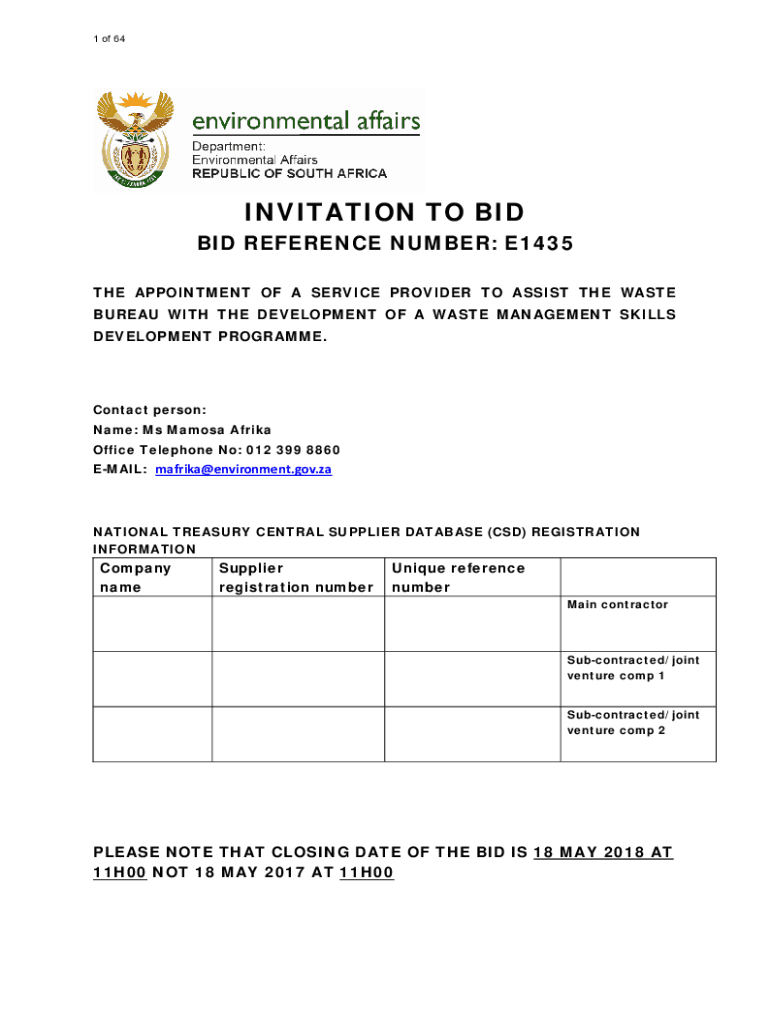 1 of 64

environmental affairs

Department:
Environmental Affairs
REPUBLIC OF SOUTH AFRICA

INVITATION TO BID

BID REFERENCE NUMBER: E1435

THE APPOINTMENT OF A SERVICE PROVIDER TO ASSIST THE WASTE BUREAU WITH THE DEVELOPMENT OF A WASTE MANAGEMENT SKILLS DEVELOPMENT PROGRAMME.

Contact person:
Name: Ms Mamosa Afrika
Office Telephone No: 012 399 8860
E-MAIL: mafrika@environment.gov.za

NATIONAL TREASURY CENTRAL SUPPLIER DATABASE (CSD) REGISTRATION INFORMATION

| Company name | Supplier registration number | Unique reference number | |
|---|---|---|---|
| | | | Main contractor |
| | | | Sub-contracted/joint venture comp 1 |
| | | | Sub-contracted/joint venture comp 2 |

PLEASE NOTE THAT CLOSING DATE OF THE BID IS 18 MAY 2018 AT 11H00 NOT 18 MAY 2017 AT 11H00